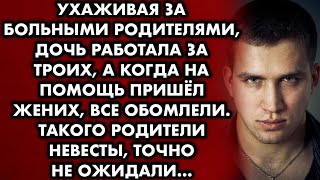 УХАЖИВАЯ ЗА БОЛЬНЫМИ РОДИТЕЛЯМИ, ДОЧЬ РАБОТАЛА ЗА ТРОИХ, А КОГДА НА ПОМОЩЬ ПРИШЁЛ ЖЕНИХ, ВСЕ ОБОМЛЕЛИ. ТАКОГО РОДИТЕЛИ НЕВЕСТЫ, ТОЧНО НЕ ОЖИДАЛИ...